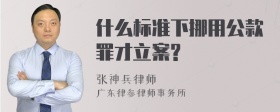 什么标准下挪用公款罪才立案?

张神兵律师
广东律参律师事务所